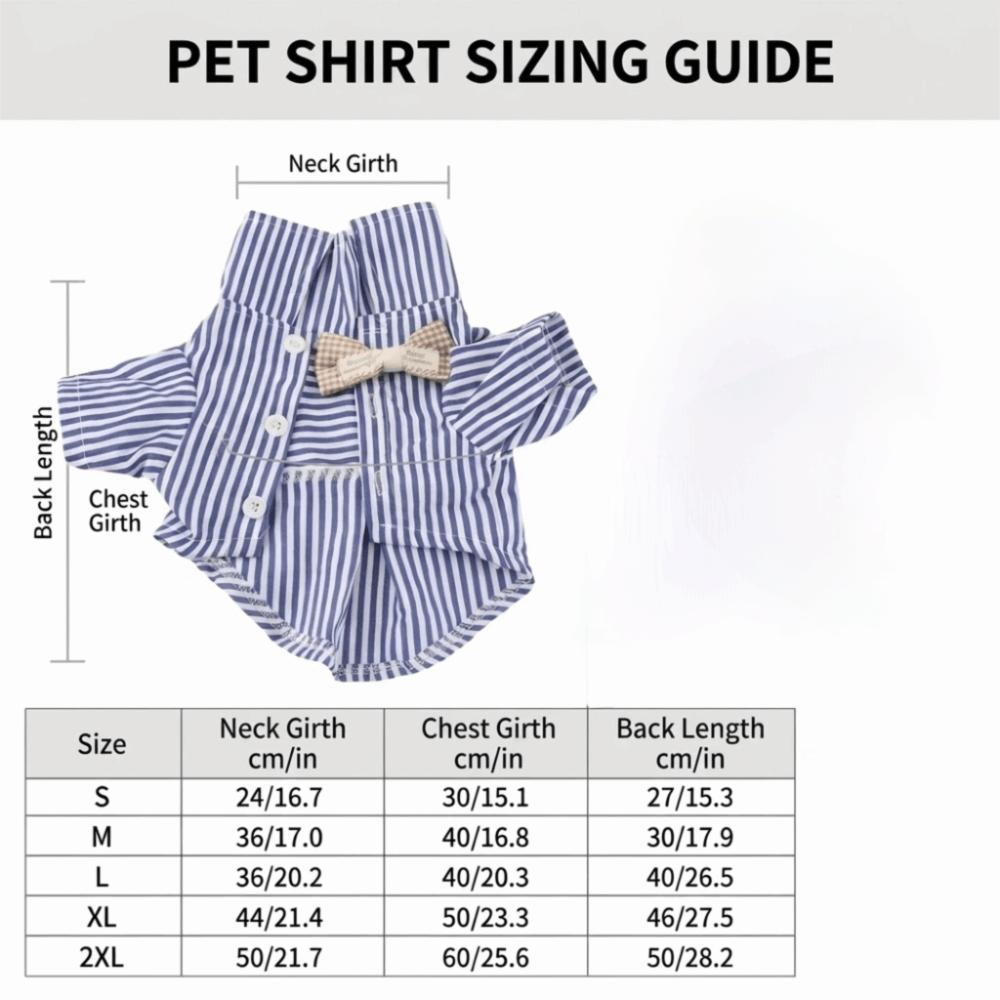 PET SHIRT SIZING GUIDE

Neck Girth

Back Length

Chest Girth

| Size | Neck Girth cm/in | Chest Girth cm/in | Back Length cm/in |
|---|---|---|---|
| S | 24/16.7 | 30/15.1 | 27/15.3 |
| M | 36/17.0 | 40/16.8 | 30/17.9 |
| L | 36/20.2 | 40/20.3 | 40/26.5 |
| XL | 44/21.4 | 50/23.3 | 46/27.5 |
| 2XL | 50/21.7 | 60/25.6 | 50/28.2 |